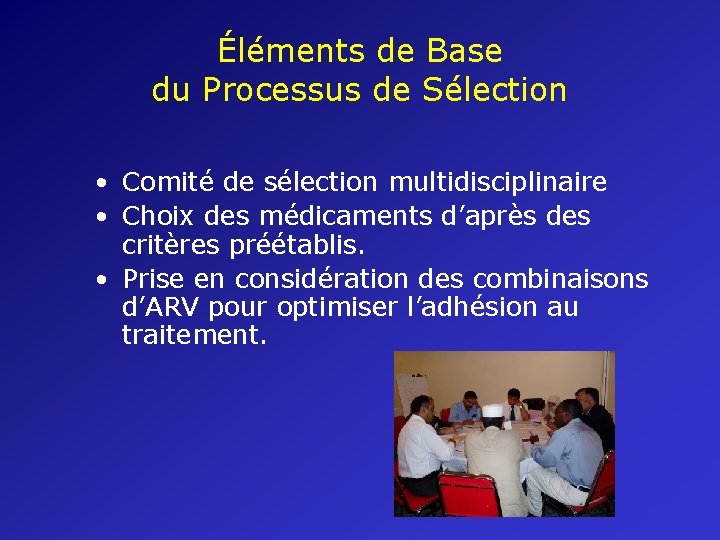 Éléments de Base du Processus de Sélection

• Comité de sélection multidisciplinaire
• Choix des médicaments d'après des critères préétablis.
• Prise en considération des combinaisons d'ARV pour optimiser l'adhésion au traitement.